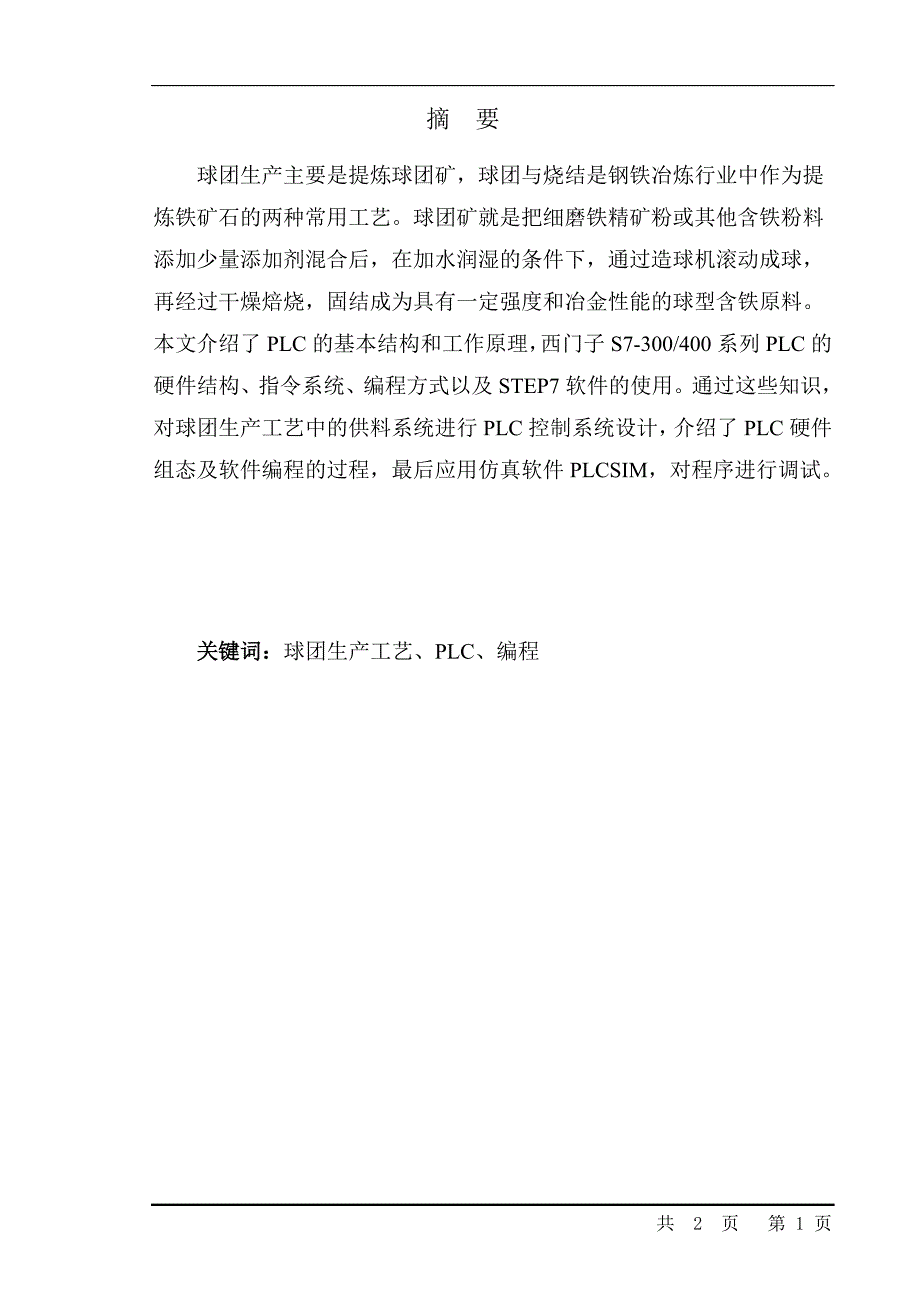 摘 要

球团生产主要是提炼球团矿，球团与烧结是钢铁冶炼行业中作为提炼铁矿石的两种常用工艺。球团矿就是把细磨铁精矿粉或其他含铁粉料添加少量添加剂混合后，在加水润湿的条件下，通过造球机滚动成球，再经过干燥焙烧，固结成为具有一定强度和冶金性能的球型含铁原料。本文介绍了 PLC 的基本结构和工作原理，西门子 S7-300/400 系列 PLC 的硬件结构、指令系统、编程方式以及 STEP7 软件的使用。通过这些知识，对球团生产工艺中的供料系统进行 PLC 控制系统设计，介绍了 PLC 硬件组态及软件编程的过程，最后应用仿真软件 PLCSIM，对程序进行调试。

关键词：球团生产工艺、PLC、编程

共 2 页 第 1 页